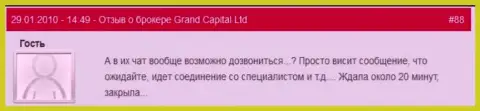 29.01.2010 - 14:49 - Отзыв о брокере Grand Capital Ltd #88

Гость

А в их чат вообще возможно дозвониться...? Просто висит сообщение, что ожидайте, идет соединение со специалистом и т.д.... Ждала около 20 минут, закрыла...